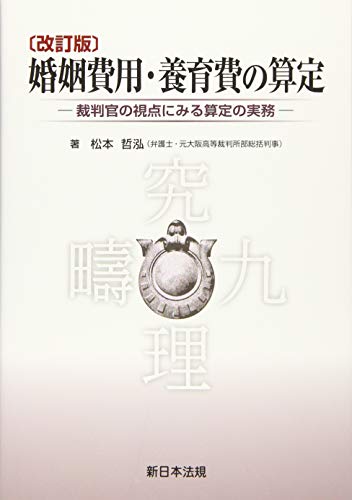 〔改訂版〕
婚姻費用・養育費の算定
— 裁判官の視点にみる算定の実務 —

著　松本　哲泓（弁護士・元大阪高等裁判所部総括判事）

究
疇　九
理

新日本法規